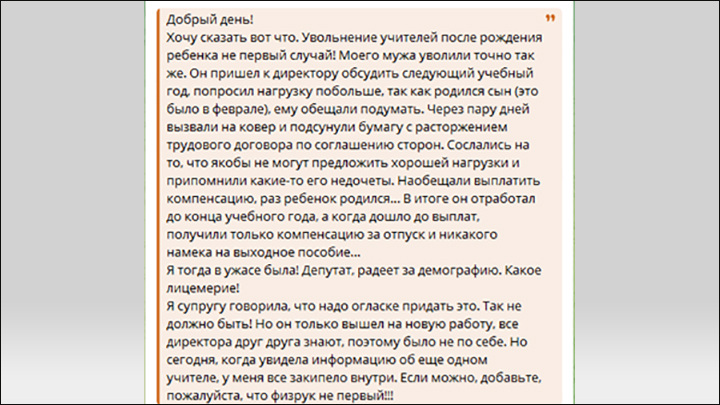 Добрый день!
Хочу сказать вот что. Увольнение учителей после рождения ребенка не первый случай! Моего мужа уволили точно так же. Он пришел к директору обсудить следующий учебный год, попросил нагрузку побольше, так как родился сын (это было в феврале), ему обещали подумать. Через пару дней вызвали на ковер и подсунули бумагу с расторжением трудового договора по соглашению сторон. Сослались на то, что якобы не могут предложить хорошей нагрузки и припомнили какие-то его недочеты. Наобещали выплатить компенсацию, раз ребенок родился... В итоге он отработал до конца учебного года, а когда дошло до выплат, получили только компенсацию за отпуск и никакого намека на выходное пособие...
Я тогда в ужасе была! Депутат, радеет за демографию. Какое лицемерие!
Я супругу говорила, что надо огласке придать это. Так не должно быть! Но он только вышел на новую работу, все директора друг друга знают, поэтому было не по себе. Но сегодня, когда увидела информацию об еще одном учителе, у меня все закипело внутри. Если можно, добавьте, пожалуйста, что физрук не первый!!!